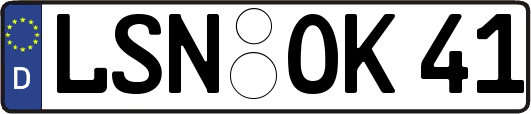 D
LSN OK 41